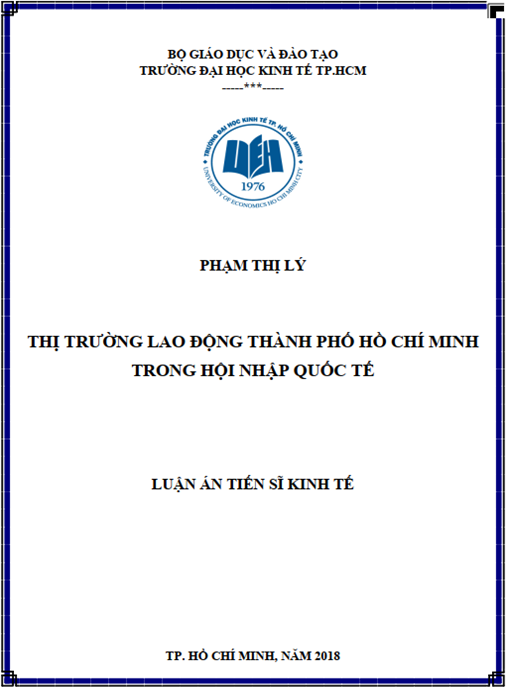 BỘ GIÁO DỤC VÀ ĐÀO TẠO
TRƯỜNG ĐẠI HỌC KINH TẾ TP.HCM
-----***-----

TRƯỜNG ĐẠI HỌC KINH TẾ TP. HỒ CHÍ MINH
UEH
1976
UNIVERSITY OF ECONOMICS HO CHI MINH CITY

PHẠM THỊ LÝ

THỊ TRƯỜNG LAO ĐỘNG THÀNH PHỐ HỒ CHÍ MINH TRONG HỘI NHẬP QUỐC TẾ

LUẬN ÁN TIẾN SĨ KINH TẾ

TP. HỒ CHÍ MINH, NĂM 2018